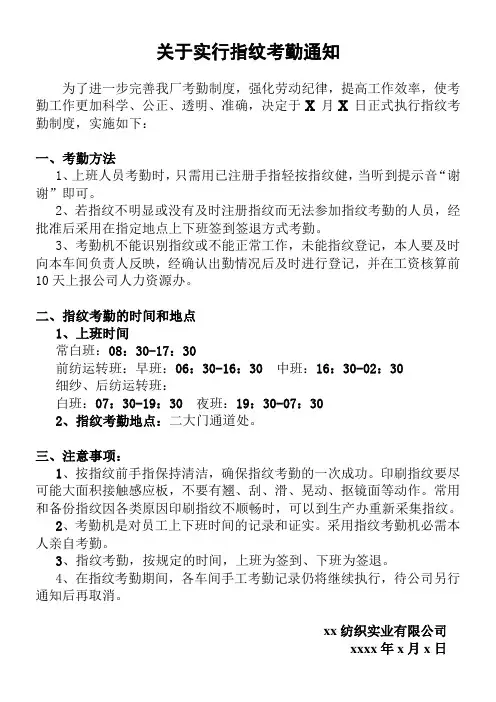 关于实行指纹考勤通知

为了进一步完善我厂考勤制度，强化劳动纪律，提高工作效率，使考勤工作更加科学、公正、透明、准确，决定于 X 月 X 日正式执行指纹考勤制度，实施如下：

一、考勤方法

1、上班人员考勤时，只需用已注册手指轻按指纹健，当听到提示音“谢谢”即可。

2、若指纹不明显或没有及时注册指纹而无法参加指纹考勤的人员，经批准后采用在指定地点上下班签到签退方式考勤。

3、考勤机不能识别指纹或不能正常工作，未能指纹登记，本人要及时向本车间负责人反映，经确认出勤情况后及时进行登记，并在工资核算前10天上报公司人力资源办。

二、指纹考勤的时间和地点

1、上班时间

常白班：08：30-17：30

前纺运转班：早班：06：30-16：30　中班：16：30-02：30

细纱、后纺运转班：

白班：07：30-19：30　夜班：19：30-07：30

2、指纹考勤地点：二大门通道处。

三、注意事项：

1、按指纹前手指保持清洁，确保指纹考勤的一次成功。印刷指纹要尽可能大面积接触感应板，不要有翘、刮、滑、晃动、抠镜面等动作。常用和备份指纹因各类原因印刷指纹不顺畅时，可以到生产办重新采集指纹。

2、考勤机是对员工上下班时间的记录和证实。采用指纹考勤机必需本人亲自考勤。

3、指纹考勤，按规定的时间，上班为签到、下班为签退。

4、在指纹考勤期间，各车间手工考勤记录仍将继续执行，待公司另行通知后再取消。

xx 纺织实业有限公司
xxxx 年 x 月 x 日